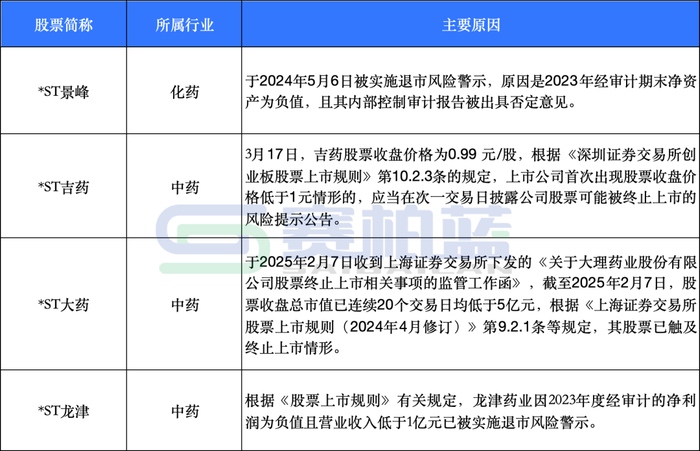 | 股票简称 | 所属行业 | 主要原因 |
|---|---|---|
| *ST景峰 | 化药 | 于2024年5月6日被实施退市风险警示，原因是2023年经审计期末净资产为负值，且其内部控制审计报告被出具否定意见。 |
| *ST吉药 | 中药 | 3月17日，吉药股票收盘价格为0.99 元/股，根据《深圳证券交易所创业板股票上市规则》第10.2.3条的规定，上市公司首次出现股票收盘价格低于1元情形的，应当在次一交易日披露公司股票可能被终止上市的风险提示公告。 |
| *ST大药 | 中药 | 于2025年2月7日收到上海证券交易所下发的《关于大理药业股份有限公司股票终止上市相关事项的监管工作函》，截至2025年2月7日，股票收盘总市值已连续20个交易日均低于5亿元，根据《上海证券交易所股票上市规则（2024年4月修订）》第9.2.1条等规定，其股票已触及终止上市情形。 |
| *ST龙津 | 中药 | 根据《股票上市规则》有关规定，龙津药业因2023年度经审计的净利润为负值且营业收入低于1亿元已被实施退市风险警示。 |

赛柏蓝